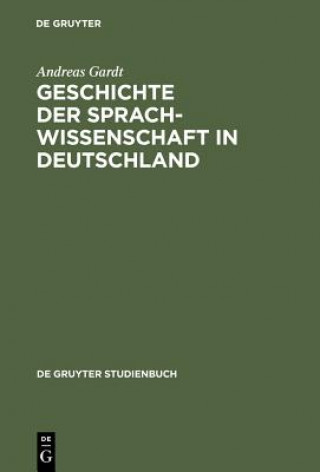 DE GRUYTER

Andreas Gardt
GESCHICHTE DER SPRACHWISSENSCHAFT IN DEUTSCHLAND

DE GRUYTER STUDIENBUCH

DE
G